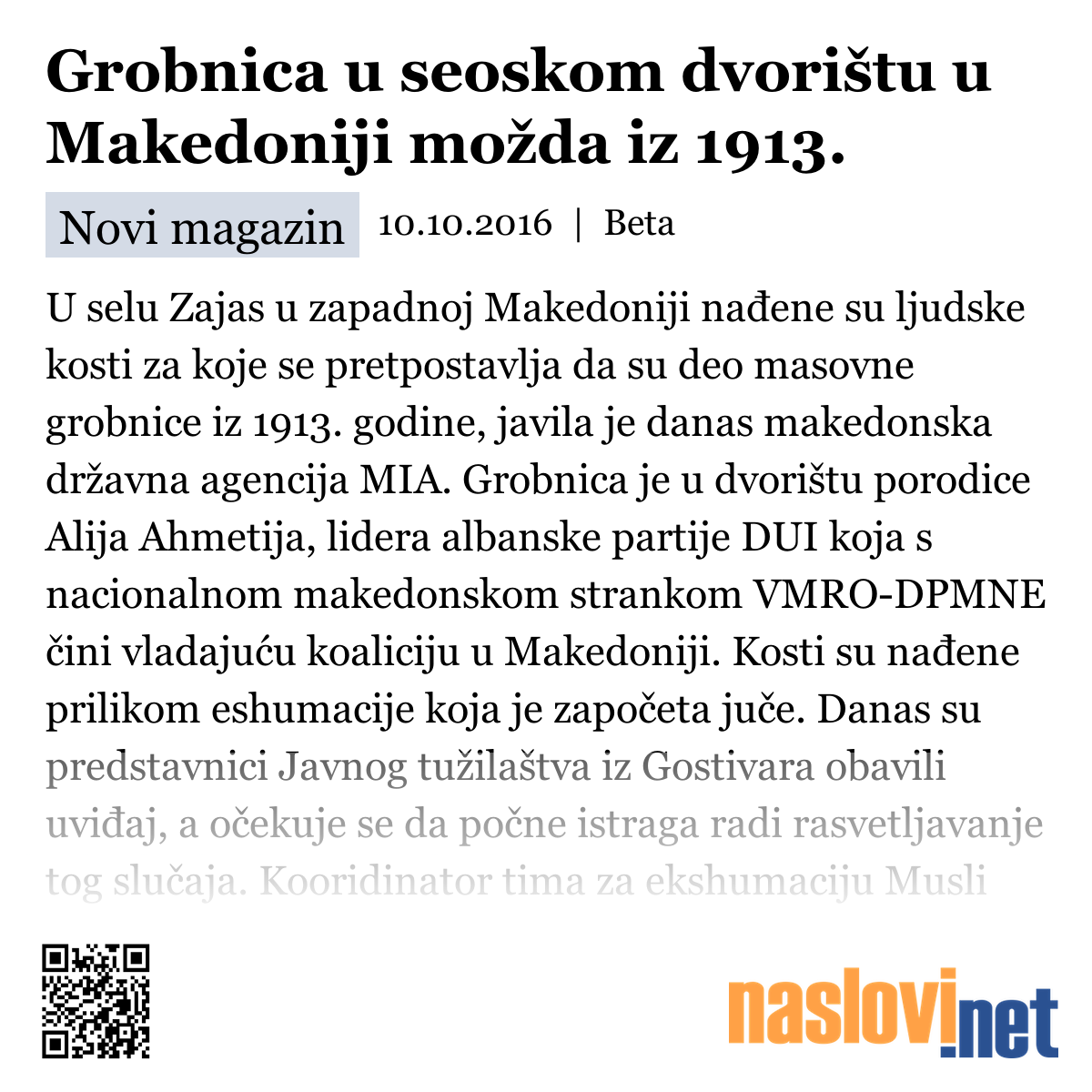 Grobnica u seoskom dvorištu u Makedoniji možda iz 1913.

Novi magazin 10.10.2016 | Beta

U selu Zajas u zapadnoj Makedoniji nađene su ljudske kosti za koje se pretpostavlja da su deo masovne grobnice iz 1913. godine, javila je danas makedonska državna agencija MIA. Grobnica je u dvorištu porodice Alija Ahmetija, lidera albanske partije DUI koja s nacionalnom makedonskom strankom VMRO-DPMNE čini vladajuću koaliciju u Makedoniji. Kosti su nađene prilikom eshumacije koja je započeta juče. Danas su predstavnici Javnog tužilaštva iz Gostivara obavili uviđaj, a očekuje se da počne istraga radi rasvetljavanje tog slučaja. Kooridinator tima za ekshumaciju Musli

naslovi.net